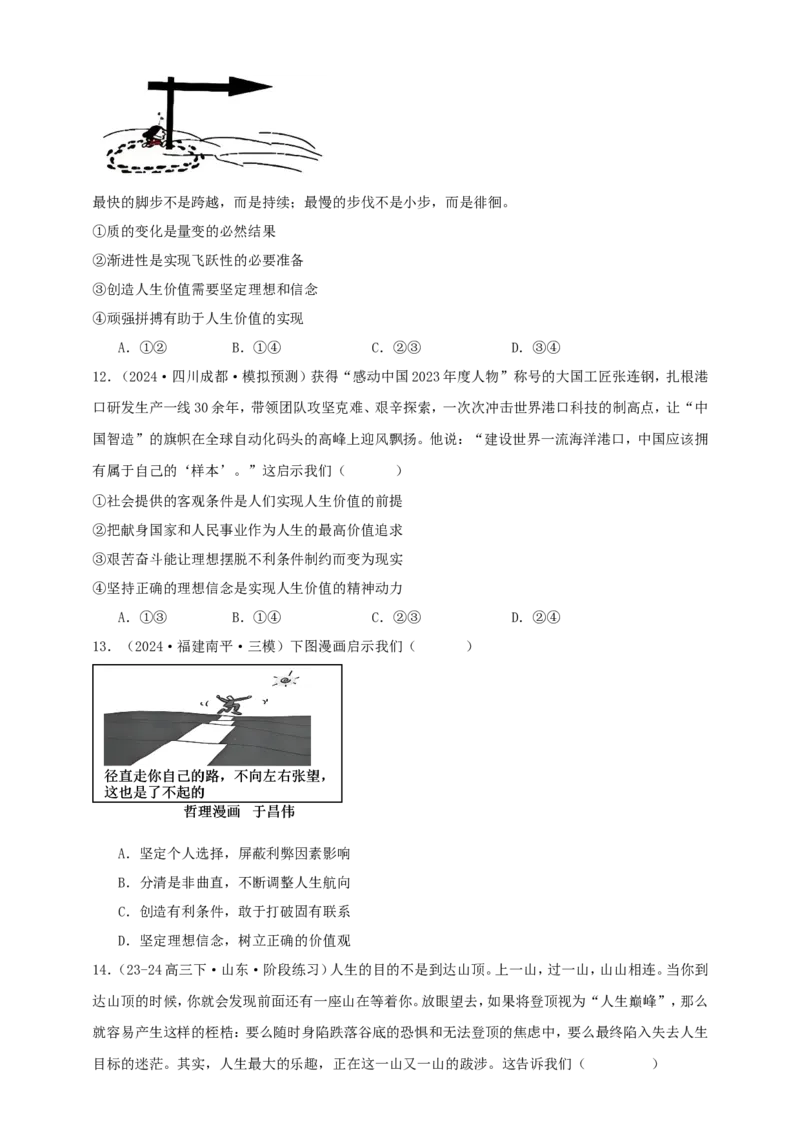 最快的脚步不是跨越，而是持续；最慢的步伐不是小步，而是徘徊。

①质的变化是量变的必然结果

②渐进性是实现飞跃性的必要准备

③创造人生价值需要坚定理想和信念

④顽强拼搏有助于人生价值的实现

A.①② B.①④ C.②③ D.③④

12.（2024·四川成都·模拟预测）获得“感动中国2023年度人物”称号的大国工匠张连钢，扎根港口研发生产一线30余年，带领团队攻坚克难、艰辛探索，一次次冲击世界港口科技的制高点，让“中国智造”的旗帜在全球自动化码头的高峰上迎风飘扬。他说：“建设世界一流海洋港口，中国应该拥有属于自己的‘样本’。”这启示我们（ ）

①社会提供的客观条件是人们实现人生价值的前提

②把献身国家和人民事业作为人生的最高价值追求

③艰苦奋斗能让理想摆脱不利条件制约而变为现实

④坚持正确的理想信念是实现人生价值的精神动力

A.①③ B.①④ C.②③ D.②④

13.（2024·福建南平·三模）下图漫画启示我们（ ）

径直走你自己的路，不向左右张望，这也是了不起的

哲理漫画 于昌伟

A.坚定个人选择，屏蔽利弊因素影响

B.分清是非曲直，不断调整人生航向

C.创造有利条件，敢于打破固有联系

D.坚定理想信念，树立正确的价值观

14.（23-24高三下·山东·阶段练习）人生的目的不是到达山顶。上一山，过一山，山山相连。当你到达山顶的时候，你就会发现前面还有一座山在等着你。放眼望去，如果将登顶视为“人生巅峰”，那么就容易产生这样的桎梏：要么随时身陷跌落谷底的恐惧和无法登顶的焦虑中，要么最终陷入失去人生目标的迷茫。其实，人生最大的乐趣，正在这一山又一山的跋涉。这告诉我们（ ）